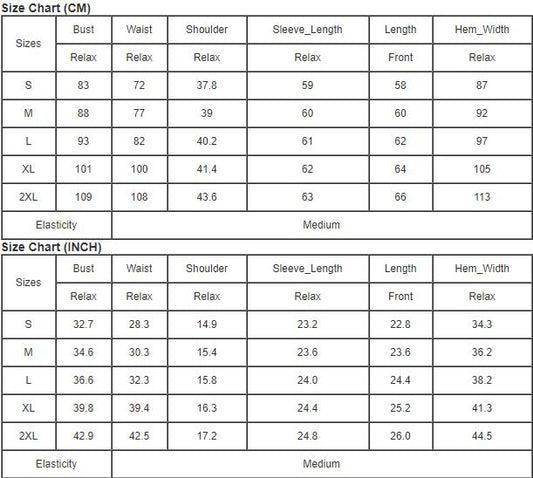 Size Chart (CM)

| Sizes | Bust | Waist | Shoulder | Sleeve_Length | Length | Hem_Width |
|---|---|---|---|---|---|---|
| | Relax | Relax | Relax | Relax | Front | Relax |
| S | 83 | 72 | 37.8 | 59 | 58 | 87 |
| M | 88 | 77 | 39 | 60 | 60 | 92 |
| L | 93 | 82 | 40.2 | 61 | 62 | 97 |
| XL | 101 | 100 | 41.4 | 62 | 64 | 105 |
| 2XL | 109 | 108 | 43.6 | 63 | 66 | 113 |
| Elasticity | Medium | | | | | |

Size Chart (INCH)

| Sizes | Bust | Waist | Shoulder | Sleeve_Length | Length | Hem_Width |
|---|---|---|---|---|---|---|
| | Relax | Relax | Relax | Relax | Front | Relax |
| S | 32.7 | 28.3 | 14.9 | 23.2 | 22.8 | 34.3 |
| M | 34.6 | 30.3 | 15.4 | 23.6 | 23.6 | 36.2 |
| L | 36.6 | 32.3 | 15.8 | 24.0 | 24.4 | 38.2 |
| XL | 39.8 | 39.4 | 16.3 | 24.4 | 25.2 | 41.3 |
| 2XL | 42.9 | 42.5 | 17.2 | 24.8 | 26.0 | 44.5 |
| Elasticity | Medium | | | | | |